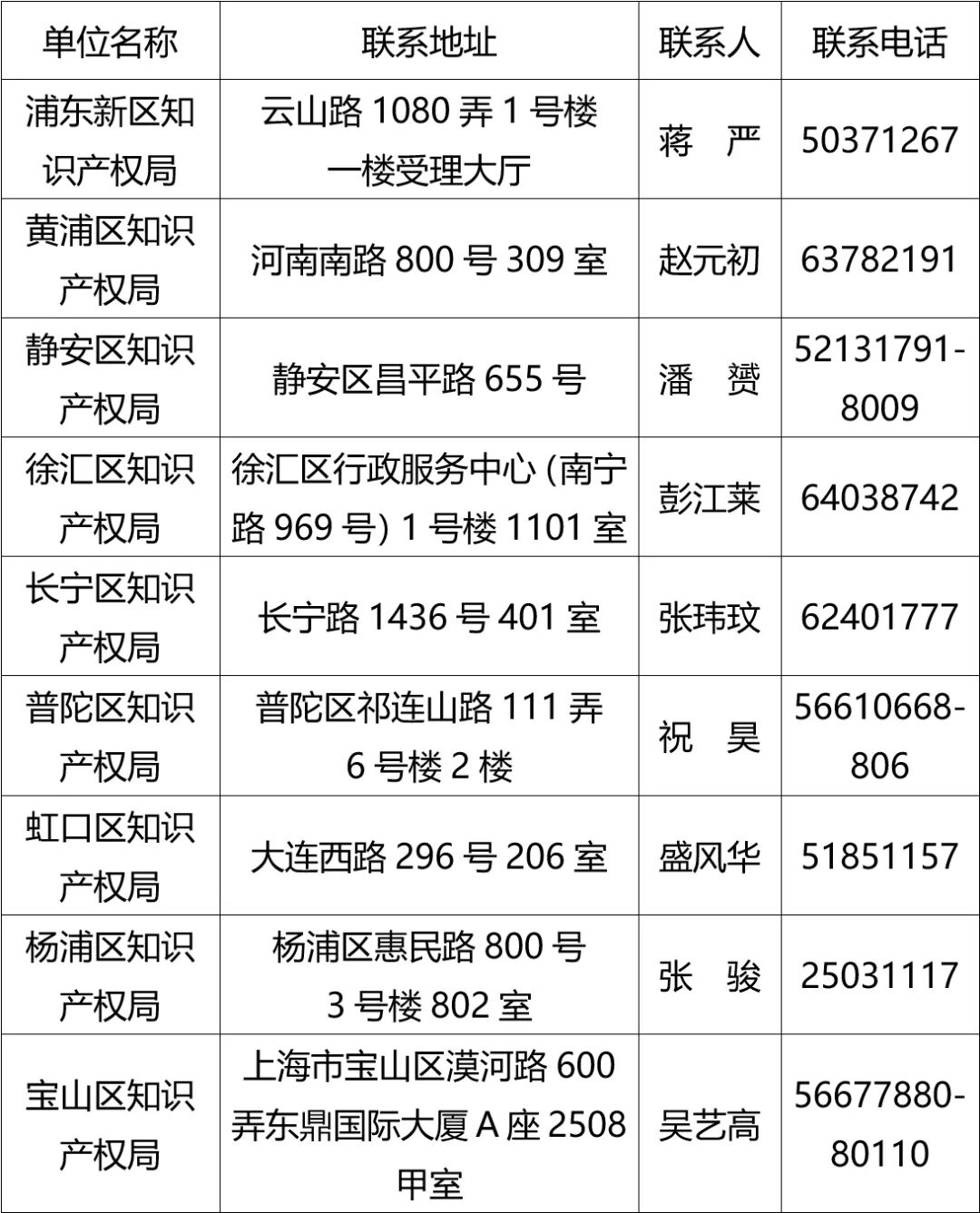 | 单位名称 | 联系地址 | 联系人 | 联系电话 |
|---|---|---|---|
| 浦东新区知识产权局 | 云山路1080弄1号楼一楼受理大厅 | 蒋 严 | 50371267 |
| 黄浦区知识产权局 | 河南南路800号309室 | 赵元初 | 63782191 |
| 静安区知识产权局 | 静安区昌平路655号 | 潘 赟 | 52131791-8009 |
| 徐汇区知识产权局 | 徐汇区行政服务中心(南宁路969号)1号楼1101室 | 彭江莱 | 64038742 |
| 长宁区知识产权局 | 长宁路1436号401室 | 张玮玟 | 62401777 |
| 普陀区知识产权局 | 普陀区祁连山路111弄6号楼2楼 | 祝 昊 | 56610668-806 |
| 虹口区知识产权局 | 大连西路296号206室 | 盛风华 | 51851157 |
| 杨浦区知识产权局 | 杨浦区惠民路800号3号楼802室 | 张 骏 | 25031117 |
| 宝山区知识产权局 | 上海市宝山区漠河路600弄东鼎国际大厦A座2508甲室 | 吴艺高 | 56677880-80110 |